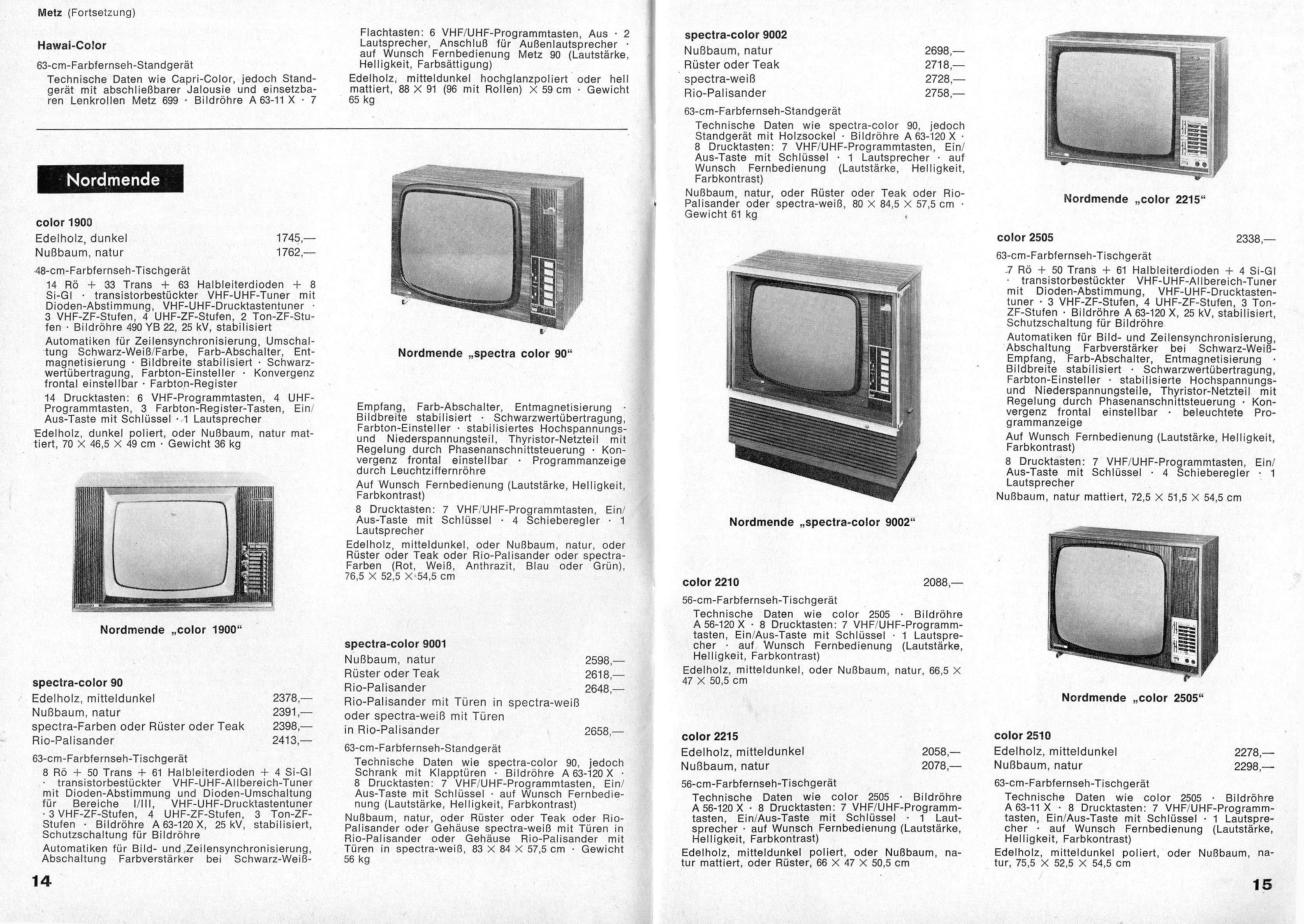 Metz (Fortsetzung)

Hawai-Color

63-cm-Farbfernseh-Standgerät

Technische Daten wie Capri-Color, jedoch Standgerät mit abschließbarer Jalousie und einsetzbaren Lenkrollen Metz 699 · Bildröhre A 63-11 X · 7

Flachtasten: 6 VHF/UHF-Programmtasten, Aus · 2 Lautsprecher, Anschluß für Außenlautsprecher · auf Wunsch Fernbedienung Metz 90 (Lautstärke, Helligkeit, Farbsättigung)

Edelholz, mitteldunkel hochglanzpoliert oder hell mattiert, 88 × 91 (96 mit Rollen) × 59 cm · Gewicht 65 kg

Nordmende

color 1900
Edelholz, dunkel 1745,—
Nußbaum, natur 1762,—

48-cm-Farbfernseh-Tischgerät

14 Rö + 33 Trans + 63 Halbleiterdioden + 8 Si-Gl · transistorbestückter VHF-UHF-Tuner mit Dioden-Abstimmung, VHF-UHF-Drucktastentuner · 3 VHF-ZF-Stufen, 4 UHF-ZF-Stufen, 2 Ton-ZF-Stufen · Bildröhre 490 YB 22, 25 kV, stabilisiert

Automatiken für Zeilensynchronisierung, Umschaltung Schwarz-Weiß/Farbe, Farb-Abschalter, Entmagnetisierung · Bildbreite stabilisiert · Schwarzwertübertragung, Farbton-Einsteller · Konvergenz frontal einstellbar · Farbton-Register

14 Drucktasten: 6 VHF-Programmtasten, 4 UHF-Programmtasten, 3 Farbton-Register-Tasten, Ein/Aus-Taste mit Schlüssel · 1 Lautsprecher

Edelholz, dunkel poliert, oder Nußbaum, natur mattiert, 70 × 46,5 × 49 cm · Gewicht 36 kg

Nordmende „color 1900“

spectra-color 90
Edelholz, mitteldunkel 2378,—
Nußbaum, natur 2391,—
spectra-Farben oder Rüster oder Teak 2398,—
Rio-Palisander 2413,—

63-cm-Farbfernseh-Tischgerät

8 Rö + 50 Trans + 61 Halbleiterdioden + 4 Si-Gl · transistorbestückter VHF-UHF-Allbereich-Tuner mit Dioden-Abstimmung und Dioden-Umschaltung für Bereiche I/III, VHF-UHF-Drucktastentuner · 3 VHF-ZF-Stufen, 4 UHF-ZF-Stufen, 3 Ton-ZF-Stufen · Bildröhre A 63-120 X, 25 kV, stabilisiert, Schutzschaltung für Bildröhre

Automatiken für Bild- und Zeilensynchronisierung, Abschaltung Farbverstärker bei Schwarz-Weiß-

Nordmende „spectra color 90“

Empfang, Farb-Abschalter, Entmagnetisierung · Bildbreite stabilisiert · Schwarzwertübertragung, Farbton-Einsteller · stabilisiertes Hochspannungs- und Niederspannungsteil, Thyristor-Netzteil mit Regelung durch Phasenanschnittsteuerung · Konvergenz frontal einstellbar · Programmanzeige durch Leuchtziffernröhre

Auf Wunsch Fernbedienung (Lautstärke, Helligkeit, Farbkontrast)

8 Drucktasten: 7 VHF/UHF-Programmtasten, Ein/Aus-Taste mit Schlüssel · 4 Schieberegler · 1 Lautsprecher

Edelholz, mitteldunkel, oder Nußbaum, natur, oder Rüster oder Teak oder Rio-Palisander oder spectra-Farben (Rot, Weiß, Anthrazit, Blau oder Grün), 76,5 × 52,5 × 54,5 cm

spectra-color 9001
Nußbaum, natur 2598,—
Rüster oder Teak 2618,—
Rio-Palisander 2648,—
Rio-Palisander mit Türen in spectra-weiß oder spectra-weiß mit Türen in Rio-Palisander 2658,—

63-cm-Farbfernseh-Standgerät

Technische Daten wie spectra-color 90, jedoch Schrank mit Klapptüren · Bildröhre A 63-120 X · 8 Drucktasten: 7 VHF/UHF-Programmtasten, Ein/Aus-Taste mit Schlüssel · auf Wunsch Fernbedienung (Lautstärke, Helligkeit, Farbkontrast)

Nußbaum, natur, oder Rüster oder Teak oder Rio-Palisander oder Gehäuse spectra-weiß mit Türen in Rio-Palisander oder Gehäuse Rio-Palisander mit Türen in spectra-weiß, 83 × 84 × 57,5 cm · Gewicht 56 kg

14

spectra-color 9002
Nußbaum, natur 2698,—
Rüster oder Teak 2718,—
spectra-weiß 2728,—
Rio-Palisander 2758,—

63-cm-Farbfernseh-Standgerät

Technische Daten wie spectra-color 90, jedoch Standgerät mit Holzsockel · Bildröhre A 63-120 X · 8 Drucktasten: 7 VHF/UHF-Programmtasten, Ein/Aus-Taste mit Schlüssel · 1 Lautsprecher · auf Wunsch Fernbedienung (Lautstärke, Helligkeit, Farbkontrast)

Nußbaum, natur, oder Rüster oder Teak oder Rio-Palisander oder spectra-weiß, 80 × 84,5 × 57,5 cm · Gewicht 61 kg

Nordmende „spectra-color 9002“

color 2210 2088,—

56-cm-Farbfernseh-Tischgerät

Technische Daten wie color 2505 · Bildröhre A 56-120 X · 8 Drucktasten: 7 VHF/UHF-Programmtasten, Ein/Aus-Taste mit Schlüssel · 1 Lautsprecher · auf Wunsch Fernbedienung (Lautstärke, Helligkeit, Farbkontrast)

Edelholz, mitteldunkel, oder Nußbaum, natur, 66,5 × 47 × 50,5 cm

color 2215
Edelholz, mitteldunkel 2058,—
Nußbaum, natur 2078,—

56-cm-Farbfernseh-Tischgerät

Technische Daten wie color 2505 · Bildröhre A 56-120 X · 8 Drucktasten: 7 VHF/UHF-Programmtasten, Ein/Aus-Taste mit Schlüssel · 1 Lautsprecher · auf Wunsch Fernbedienung (Lautstärke, Helligkeit, Farbkontrast)

Edelholz, mitteldunkel poliert, oder Nußbaum, natur mattiert, oder Rüster, 66 × 47 × 50,5 cm

Nordmende „color 2215“

color 2505 2338,—

63-cm-Farbfernseh-Tischgerät

7 Rö + 50 Trans + 61 Halbleiterdioden + 4 Si-Gl · transistorbestückter VHF-UHF-Allbereich-Tuner mit Dioden-Abstimmung, VHF-UHF-Drucktastentuner · 3 VHF-ZF-Stufen, 4 UHF-ZF-Stufen, 3 Ton-ZF-Stufen · Bildröhre A 63-120 X, 25 kV, stabilisiert, Schutzschaltung für Bildröhre

Automatiken für Bild- und Zeilensynchronisierung, Abschaltung Farbverstärker bei Schwarz-Weiß-Empfang, Farb-Abschalter, Entmagnetisierung · Bildbreite stabilisiert · Schwarzwertübertragung, Farbton-Einsteller · stabilisierte Hochspannungs- und Niederspannungsteile, Thyristor-Netzteil mit Regelung durch Phasenanschnittsteuerung · Konvergenz frontal einstellbar · beleuchtete Programmanzeige

Auf Wunsch Fernbedienung (Lautstärke, Helligkeit, Farbkontrast)

8 Drucktasten: 7 VHF/UHF-Programmtasten, Ein/Aus-Taste mit Schlüssel · 4 Schieberegler · 1 Lautsprecher

Nußbaum, natur mattiert, 72,5 × 51,5 × 54,5 cm

Nordmende „color 2505“

color 2510
Edelholz, mitteldunkel 2278,—
Nußbaum, natur 2298,—

63-cm-Farbfernseh-Tischgerät

Technische Daten wie color 2505 · Bildröhre A 63-11 X · 8 Drucktasten: 7 VHF/UHF-Programmtasten, Ein/Aus-Taste mit Schlüssel · 1 Lautsprecher · auf Wunsch Fernbedienung (Lautstärke, Helligkeit, Farbkontrast)

Edelholz, mitteldunkel poliert, oder Nußbaum, natur, 75,5 × 52,5 × 54,5 cm

15